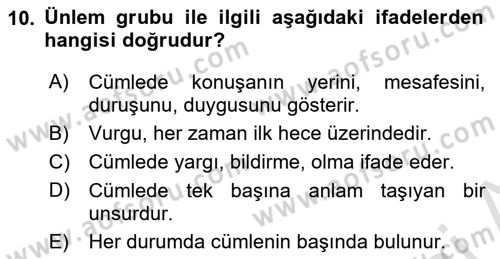 10. Ünlem grubu ile ilgili aşağıdaki ifadelerden hangisi doğrudur?

A) Cümlede konuşanın yerini, mesafesini, duruşunu, duygusunu gösterir.
B) Vurgu, her zaman ilk hece üzerindedir.
C) Cümlede yargı, bildirme, olma ifade eder.
D) Cümlede tek başına anlam taşıyan bir unsurdur.
E) Her durumda cümlenin başında bulunur.

www.aofsoru.com